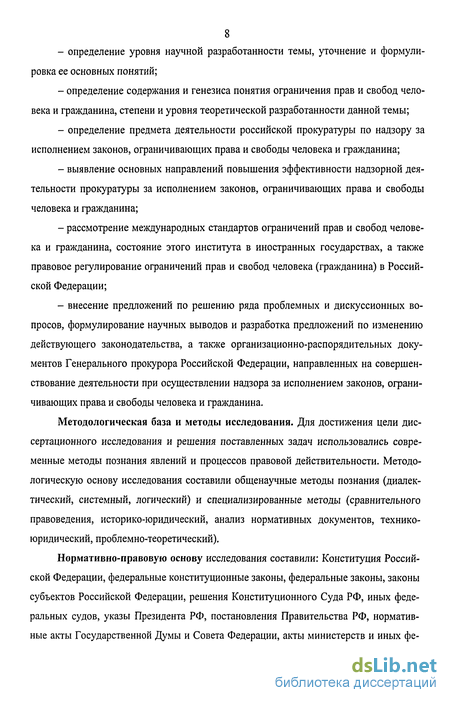 8

– определение уровня научной разработанности темы, уточнение и формулировка ее основных понятий;

– определение содержания и генезиса понятия ограничения прав и свобод человека и гражданина, степени и уровня теоретической разработанности данной темы;

– определение предмета деятельности российской прокуратуры по надзору за исполнением законов, ограничивающих права и свободы человека и гражданина;

– выявление основных направлений повышения эффективности надзорной деятельности прокуратуры за исполнением законов, ограничивающих права и свободы человека и гражданина;

– рассмотрение международных стандартов ограничений прав и свобод человека и гражданина, состояние этого института в иностранных государствах, а также правовое регулирование ограничений прав и свобод человека (гражданина) в Российской Федерации;

– внесение предложений по решению ряда проблемных и дискуссионных вопросов, формулирование научных выводов и разработка предложений по изменению действующего законодательства, а также организационно-распорядительных документов Генерального прокурора Российской Федерации, направленных на совершенствование деятельности при осуществлении надзора за исполнением законов, ограничивающих права и свободы человека и гражданина.

Методологическая база и методы исследования. Для достижения цели диссертационного исследования и решения поставленных задач использовались современные методы познания явлений и процессов правовой действительности. Методологическую основу исследования составили общенаучные методы познания (диалектический, системный, логический) и специализированные методы (сравнительного правоведения, историко-юридический, анализ нормативных документов, технико-юридический, проблемно-теоретический).

Нормативно-правовую основу исследования составили: Конституция Российской Федерации, федеральные конституционные законы, федеральные законы, законы субъектов Российской Федерации, решения Конституционного Суда РФ, иных федеральных судов, указы Президента РФ, постановления Правительства РФ, нормативные акты Государственной Думы и Совета Федерации, акты министерств и иных фе-

dsLib.net
библиотека диссертаций